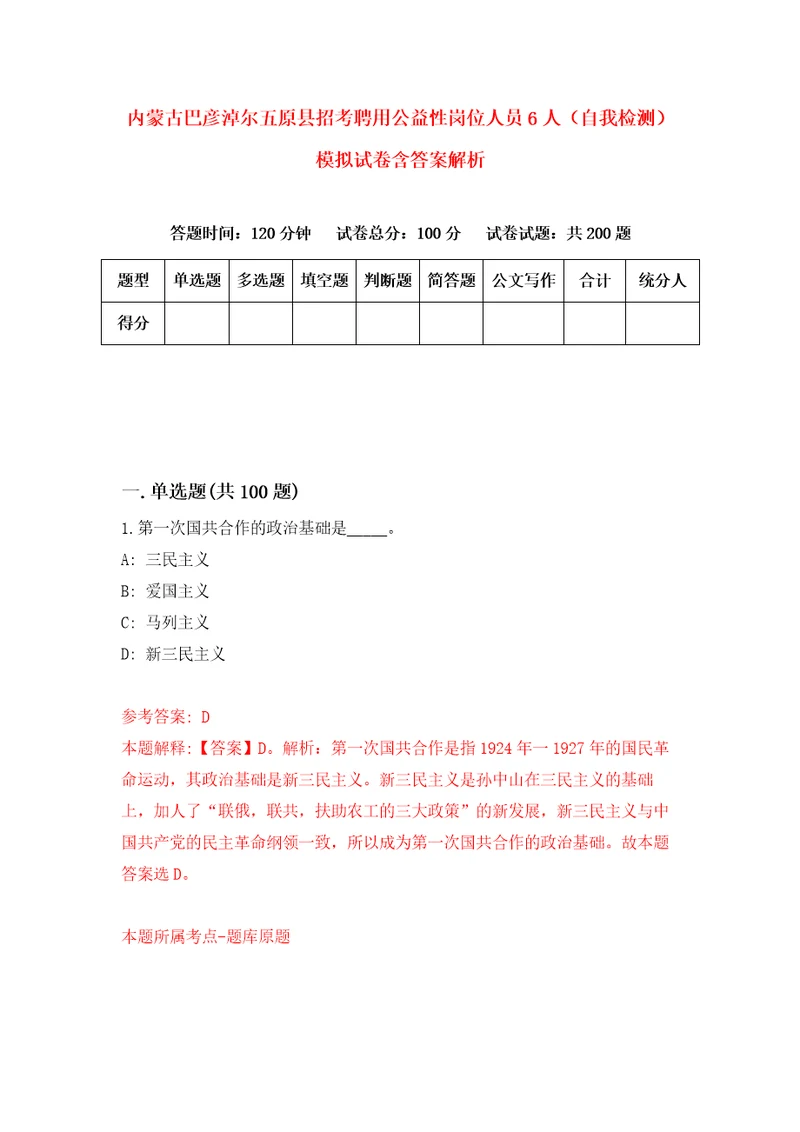 内蒙古巴彦淖尔五原县招考聘用公益性岗位人员6人（自我检测）模拟试卷含答案解析

答题时间：120分钟　试卷总分：100分　试卷试题：共200题

| 题型 | 单选题 | 多选题 | 填空题 | 判断题 | 简答题 | 公文写作 | 合计 | 统分人 |
|---|---|---|---|---|---|---|---|---|
| 得分 | | | | | | | | |

一.单选题(共100题)

1.第一次国共合作的政治基础是_____。

A: 三民主义

B: 爱国主义

C: 马列主义

D: 新三民主义

参考答案: D

本题解释:【答案】D。解析：第一次国共合作是指1924年一1927年的国民革命运动，其政治基础是新三民主义。新三民主义是孙中山在三民主义的基础上，加入了“联俄，联共，扶助农工的三大政策”的新发展，新三民主义与中国共产党的民主革命纲领一致，所以成为第一次国共合作的政治基础。故本题答案选D。

本题所属考点-题库原题